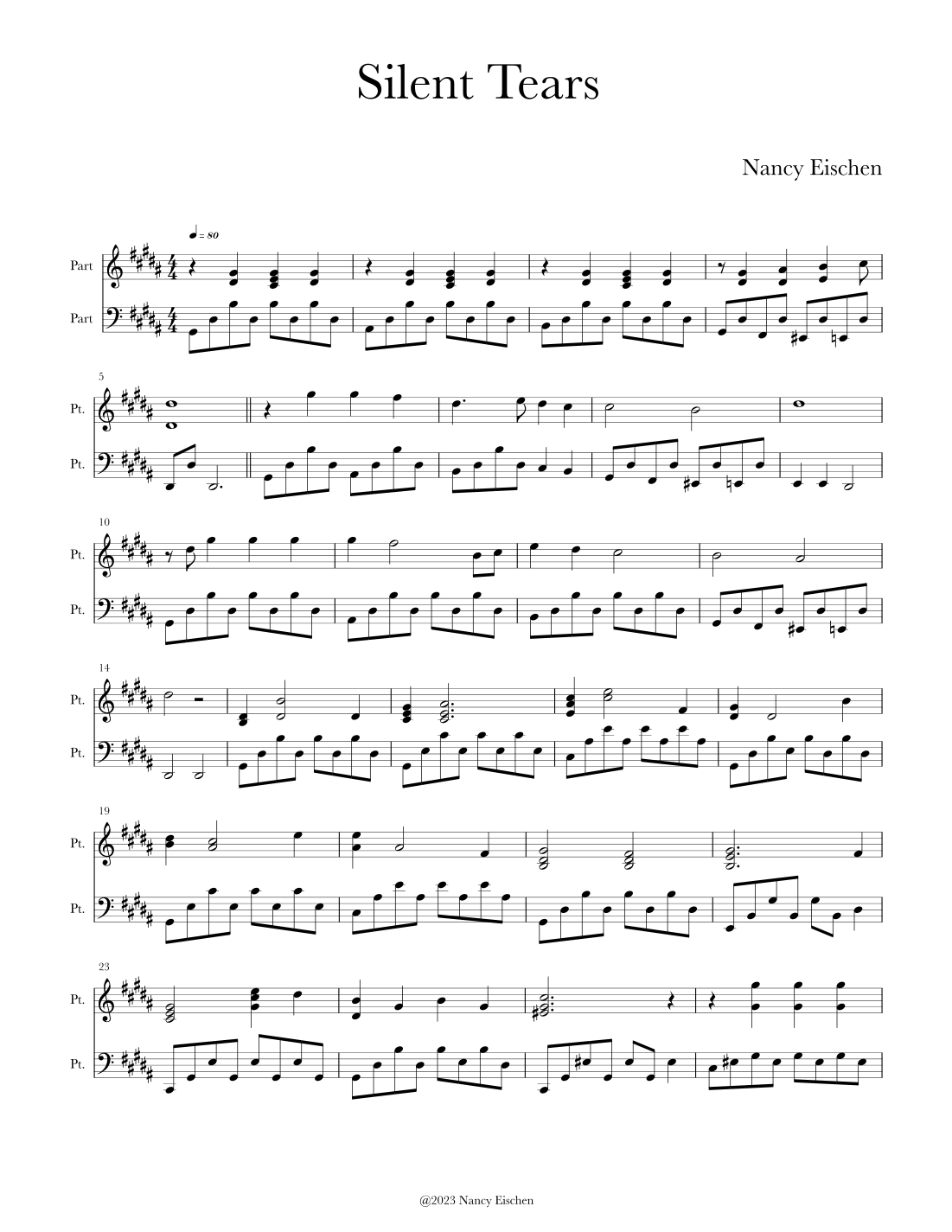 Silent Tears

Nancy Eischen

♩ = 80

Part

Part

5

Pt.

Pt.

10

Pt.

Pt.

14

Pt.

Pt.

19

Pt.

Pt.

23

Pt.

Pt.

@2023 Nancy Eischen